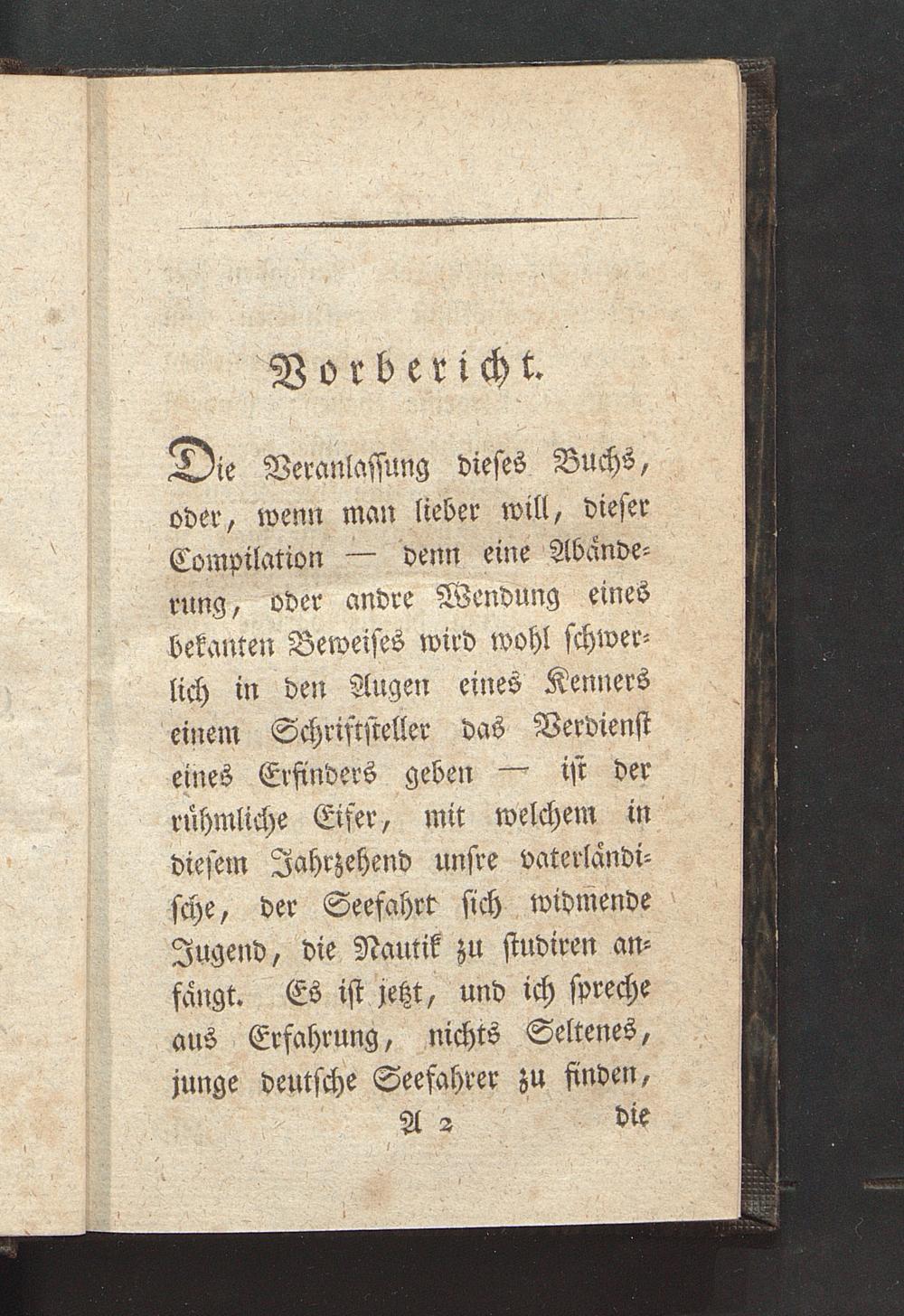 Vorbericht.

Die Veranlassung dieses Buchs, oder, wenn man lieber will, dieser Compilation — denn eine Abänderung, oder andre Wendung eines bekanten Beweises wird wohl schwerlich in den Augen eines Kenners einem Schriftsteller das Verdienst eines Erfinders geben — ist der rühmliche Eifer, mit welchem in diesem Jahrzehend unsre vaterländische, der Seefahrt sich widmende Jugend, die Nautik zu studiren anfängt. Es ist jetzt, und ich spreche aus Erfahrung, nichts Seltenes, junge deutsche Seefahrer zu finden,

A 2 die